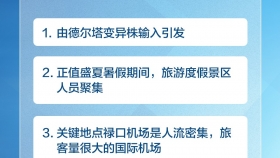 1. 由德尔塔变异株输入引发

2. 正值盛夏暑假期间，旅游度假景区人员聚集

3. 关键地点禄口机场是人流密集，旅客量很大的国际机场